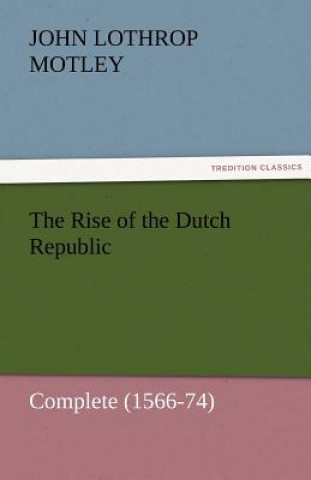 JOHN LOTHROP MOTLEY

TREDITION CLASSICS

The Rise of the Dutch Republic

Complete (1566-74)